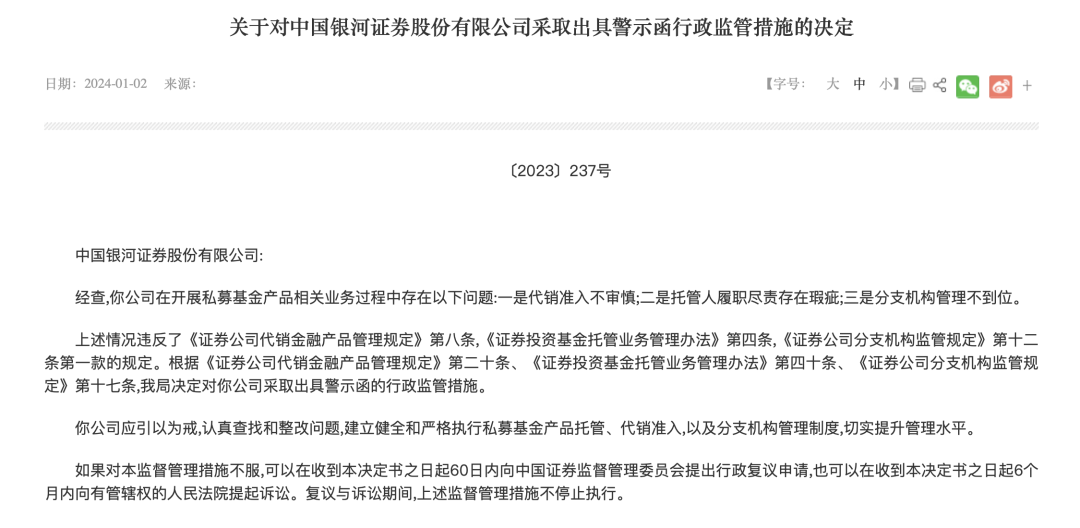 关于对中国银河证券股份有限公司采取出具警示函行政监管措施的决定

日期：2024-01-02　来源：

【字号：　大　中　小】 +

〔2023〕237号

中国银河证券股份有限公司:

经查,你公司在开展私募基金产品相关业务过程中存在以下问题:一是代销准入不审慎;二是托管人履职尽责存在瑕疵;三是分支机构管理不到位。

上述情况违反了《证券公司代销金融产品管理规定》第八条,《证券投资基金托管业务管理办法》第四条,《证券公司分支机构监管规定》第十二条第一款的规定。根据《证券公司代销金融产品管理规定》第二十条、《证券投资基金托管业务管理办法》第四十条、《证券公司分支机构监管规定》第十七条,我局决定对你公司采取出具警示函的行政监管措施。

你公司应引以为戒,认真查找和整改问题,建立健全和严格执行私募基金产品托管、代销准入,以及分支机构管理制度,切实提升管理水平。

如果对本监督管理措施不服,可以在收到本决定书之日起60日内向中国证券监督管理委员会提出行政复议申请,也可以在收到本决定书之日起6个月内向有管辖权的人民法院提起诉讼。复议与诉讼期间,上述监督管理措施不停止执行。